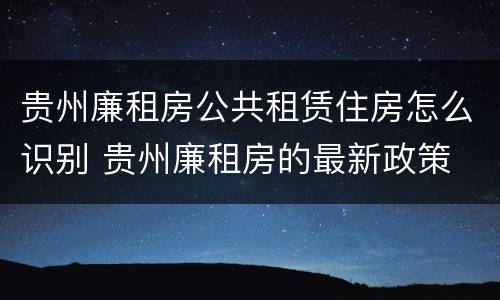 贵州廉租房公共租赁住房怎么识别 贵州廉租房的最新政策